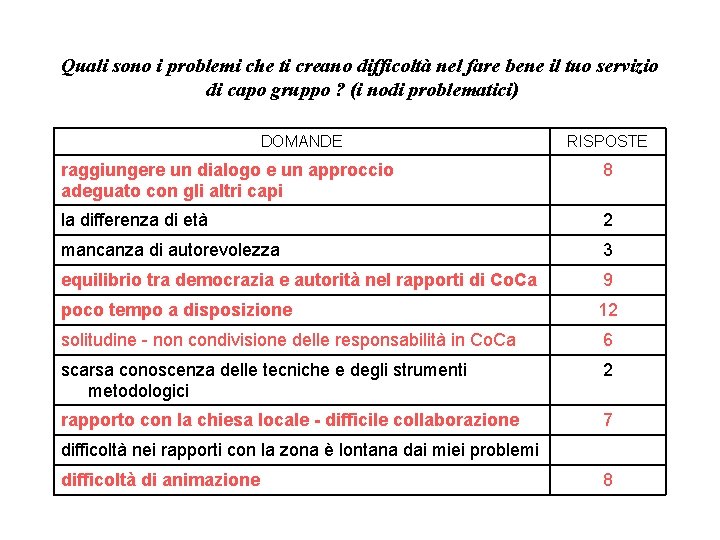 Quali sono i problemi che ti creano difficoltà nel fare bene il tuo servizio di capo gruppo ? (i nodi problematici)

| DOMANDE | RISPOSTE |
|---|---|
| raggiungere un dialogo e un approccio adeguato con gli altri capi | 8 |
| la differenza di età | 2 |
| mancanza di autorevolezza | 3 |
| equilibrio tra democrazia e autorità nel rapporti di CoCa | 9 |
| poco tempo a disposizione | 12 |
| solitudine - non condivisione delle responsabilità in CoCa | 6 |
| scarsa conoscenza delle tecniche e degli strumenti metodologici | 2 |
| rapporto con la chiesa locale - difficile collaborazione | 7 |
| difficoltà nei rapporti con la zona è lontana dai miei problemi | |
| difficoltà di animazione | 8 |